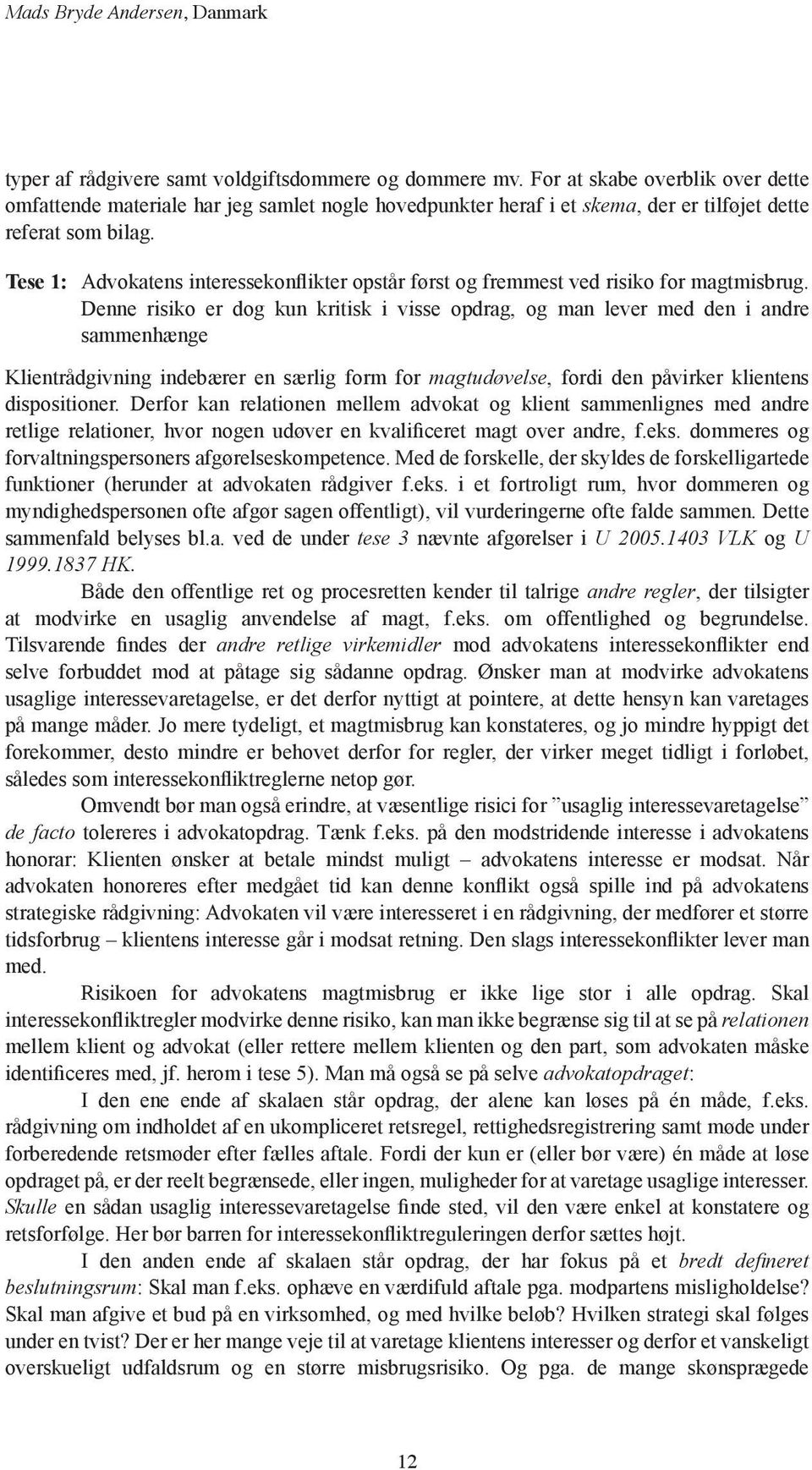 Mads Bryde Andersen, Danmark

typer af rådgivere samt voldgiftsdommere og dommere mv. For at skabe overblik over dette omfattende materiale har jeg samlet nogle hovedpunkter heraf i et skema, der er tilføjet dette referat som bilag.

Tese 1: Advokatens interessekonflikter opstår først og fremmest ved risiko for magtmisbrug. Denne risiko er dog kun kritisk i visse opdrag, og man lever med den i andre sammenhænge

Klientrådgivning indebærer en særlig form for magtudøvelse, fordi den påvirker klientens dispositioner. Derfor kan relationen mellem advokat og klient sammenlignes med andre retlige relationer, hvor nogen udøver en kvalificeret magt over andre, f.eks. dommeres og forvaltningspersoners afgørelseskompetence. Med de forskelle, der skyldes de forskelligartede funktioner (herunder at advokaten rådgiver f.eks. i et fortroligt rum, hvor dommeren og myndighedspersonen ofte afgør sagen offentligt), vil vurderingerne ofte falde sammen. Dette sammenfald belyses bl.a. ved de under tese 3 nævnte afgørelser i U 2005.1403 VLK og U 1999.1837 HK.

Både den offentlige ret og procesretten kender til talrige andre regler, der tilsigter at modvirke en usaglig anvendelse af magt, f.eks. om offentlighed og begrundelse. Tilsvarende findes der andre retlige virkemidler mod advokatens interessekonflikter end selve forbuddet mod at påtage sig sådanne opdrag. Ønsker man at modvirke advokatens usaglige interessevaretagelse, er det derfor nyttigt at pointere, at dette hensyn kan varetages på mange måder. Jo mere tydeligt, et magtmisbrug kan konstateres, og jo mindre hyppigt det forekommer, desto mindre er behovet derfor for regler, der virker meget tidligt i forløbet, således som interessekonfliktreglerne netop gør.

Omvendt bør man også erindre, at væsentlige risici for ”usaglig interessevaretagelse” de facto tolereres i advokatopdrag. Tænk f.eks. på den modstridende interesse i advokatens honorar: Klienten ønsker at betale mindst muligt – advokatens interesse er modsat. Når advokaten honoreres efter medgået tid kan denne konflikt også spille ind på advokatens strategiske rådgivning: Advokaten vil være interesseret i en rådgivning, der medfører et større tidsforbrug – klientens interesse går i modsat retning. Den slags interessekonflikter lever man med.

Risikoen for advokatens magtmisbrug er ikke lige stor i alle opdrag. Skal interessekonfliktregler modvirke denne risiko, kan man ikke begrænse sig til at se på relationen mellem klient og advokat (eller rettere mellem klienten og den part, som advokaten måske identificeres med, jf. herom i tese 5). Man må også se på selve advokatopdraget:

I den ene ende af skalaen står opdrag, der alene kan løses på én måde, f.eks. rådgivning om indholdet af en ukompliceret retsregel, rettighedsregistrering samt møde under forberedende retsmøder efter fælles aftale. Fordi der kun er (eller bør være) én måde at løse opdraget på, er der reelt begrænsede, eller ingen, muligheder for at varetage usaglige interesser. Skulle en sådan usaglig interessevaretagelse finde sted, vil den være enkel at konstatere og retsforfølge. Her bør barren for interessekonfliktreguleringen derfor sættes højt.

I den anden ende af skalaen står opdrag, der har fokus på et bredt defineret beslutningsrum: Skal man f.eks. ophæve en værdifuld aftale pga. modpartens misligholdelse? Skal man afgive et bud på en virksomhed, og med hvilke beløb? Hvilken strategi skal følges under en tvist? Der er her mange veje til at varetage klientens interesser og derfor et vanskeligt overskueligt udfaldsrum og en større misbrugsrisiko. Og pga. de mange skønsprægede

12